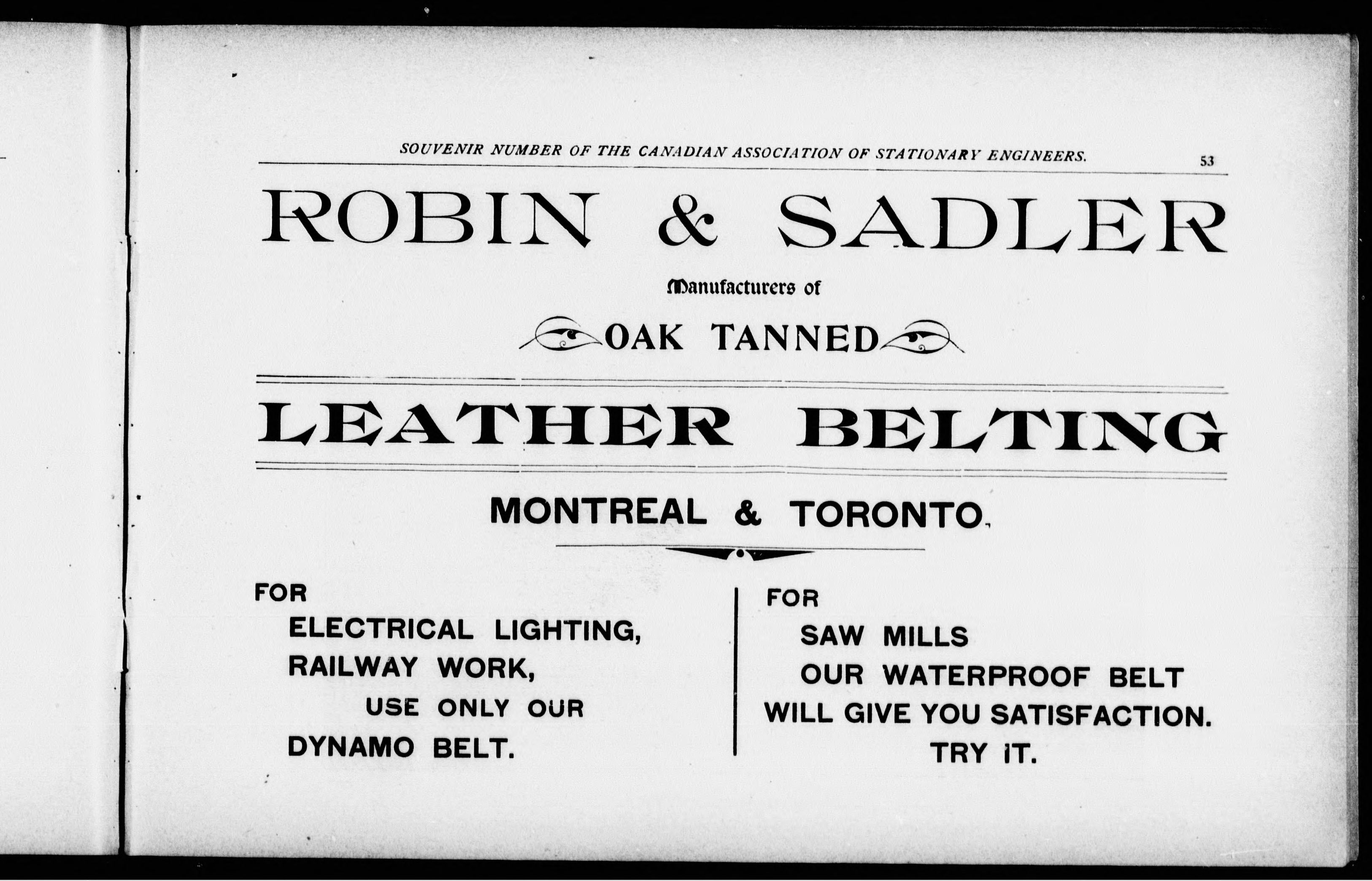 SOUVENIR NUMBER OF THE CANADIAN ASSOCIATION OF STATIONARY ENGINEERS. 53

ROBIN & SADLER

Manufacturers of

OAK TANNED

LEATHER BELTING

MONTREAL & TORONTO.

FOR
ELECTRICAL LIGHTING,
RAILWAY WORK,
USE ONLY OUR
DYNAMO BELT.

FOR
SAW MILLS
OUR WATERPROOF BELT
WILL GIVE YOU SATISFACTION.
TRY IT.